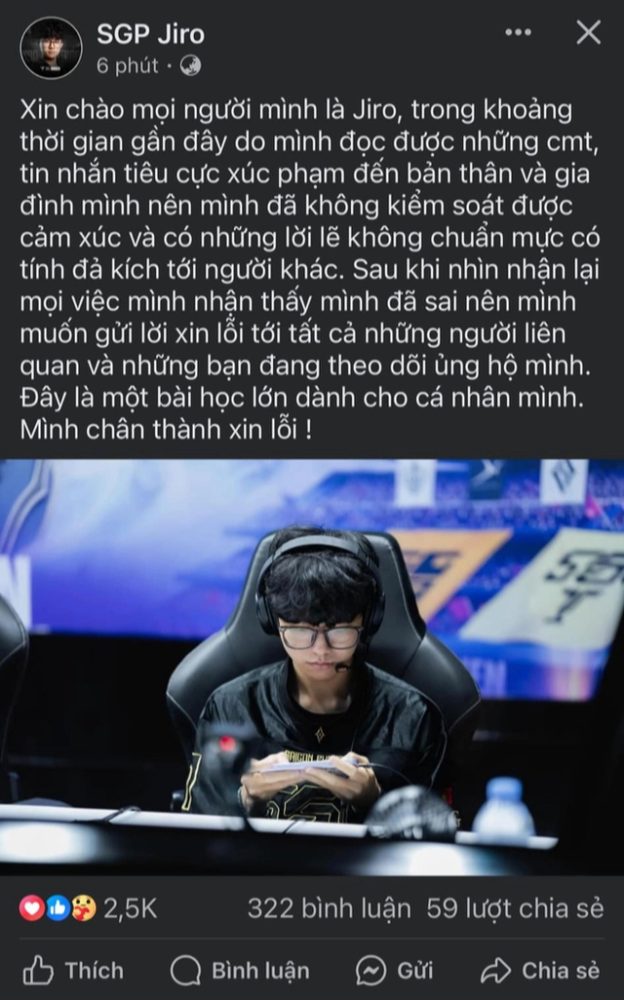 SGP Jiro
6 phút ·

Xin chào mọi người mình là Jiro, trong khoảng thời gian gần đây do mình đọc được những cmt, tin nhắn tiêu cực xúc phạm đến bản thân và gia đình mình nên mình đã không kiểm soát được cảm xúc và có những lời lẽ không chuẩn mực có tính đả kích tới người khác. Sau khi nhìn nhận lại mọi việc mình nhận thấy mình đã sai nên mình muốn gửi lời xin lỗi tới tất cả những người liên quan và những bạn đang theo dõi ủng hộ mình. Đây là một bài học lớn dành cho cá nhân mình. Mình chân thành xin lỗi !

2,5K 322 bình luận 59 lượt chia sẻ

Thích Bình luận Gửi Chia sẻ